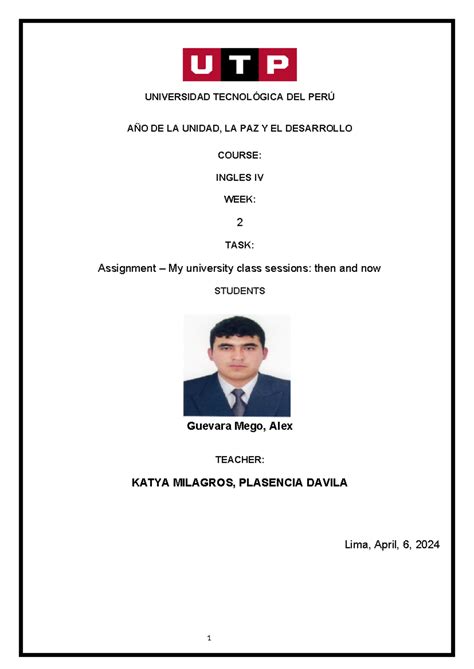 UTP

UNIVERSIDAD TECNOLÓGICA DEL PERÚ

AÑO DE LA UNIDAD, LA PAZ Y EL DESARROLLO

COURSE:

INGLES IV

WEEK:

2

TASK:

Assignment – My university class sessions: then and now

STUDENTS

Guevara Mego, Alex

TEACHER:

KATYA MILAGROS, PLASENCIA DAVILA

Lima, April, 6, 2024

1